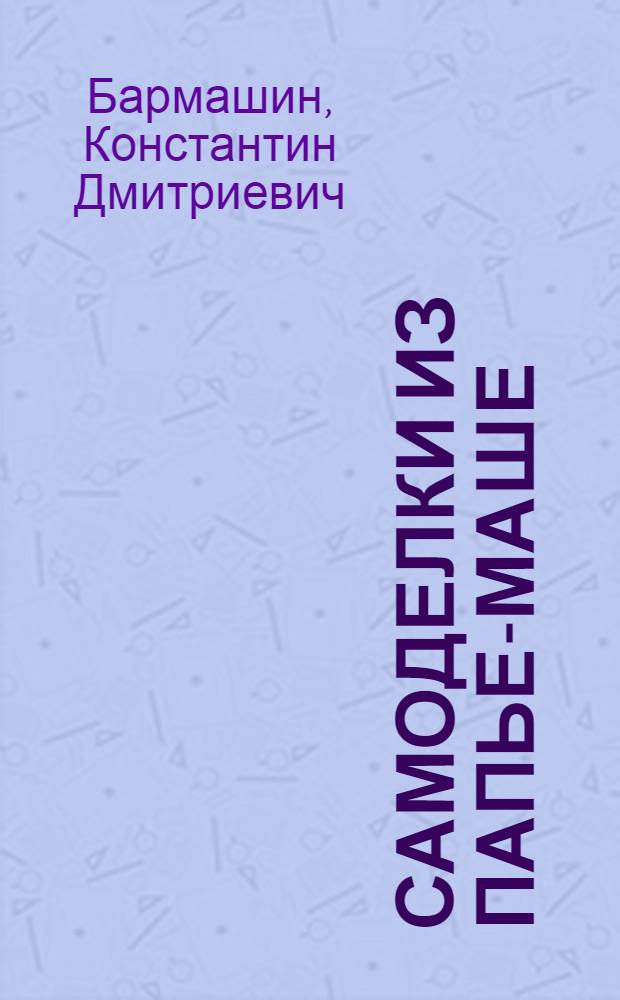 Бармашин, Константин Дмитриевич

САМОДЕЛКИ ИЗ ПАПЬЕ-МАШЕ